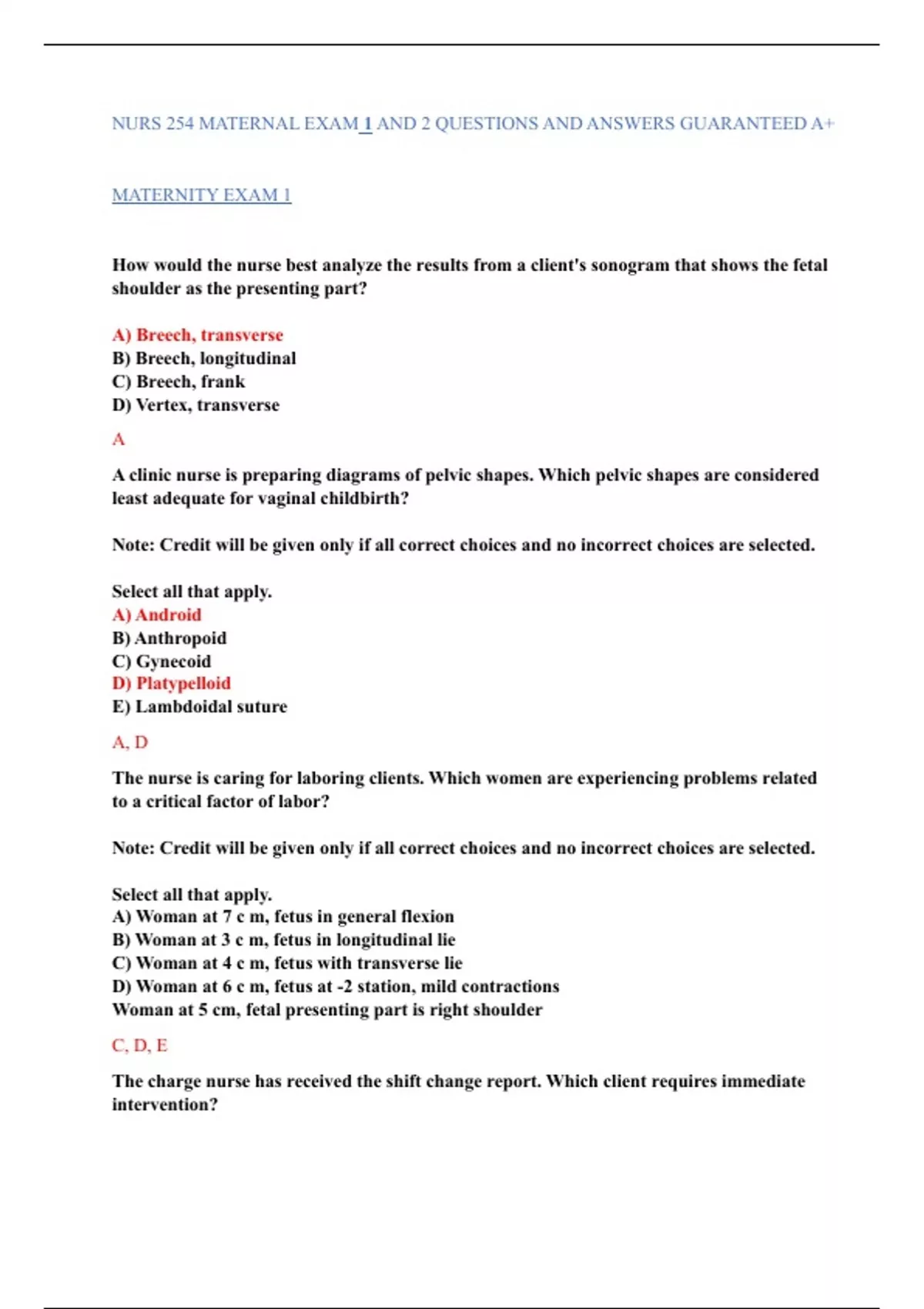 NURS 254 MATERNAL EXAM 1 AND 2 QUESTIONS AND ANSWERS GUARANTEED A+

MATERNITY EXAM 1

How would the nurse best analyze the results from a client's sonogram that shows the fetal shoulder as the presenting part?

A) Breech, transverse
B) Breech, longitudinal
C) Breech, frank
D) Vertex, transverse

A

A clinic nurse is preparing diagrams of pelvic shapes. Which pelvic shapes are considered least adequate for vaginal childbirth?

Note: Credit will be given only if all correct choices and no incorrect choices are selected.

Select all that apply.
A) Android
B) Anthropoid
C) Gynecoid
D) Platypelloid
E) Lambdoidal suture

A, D

The nurse is caring for laboring clients. Which women are experiencing problems related to a critical factor of labor?

Note: Credit will be given only if all correct choices and no incorrect choices are selected.

Select all that apply.
A) Woman at 7 c m, fetus in general flexion
B) Woman at 3 c m, fetus in longitudinal lie
C) Woman at 4 c m, fetus with transverse lie
D) Woman at 6 c m, fetus at -2 station, mild contractions
Woman at 5 cm, fetal presenting part is right shoulder

C, D, E

The charge nurse has received the shift change report. Which client requires immediate intervention?